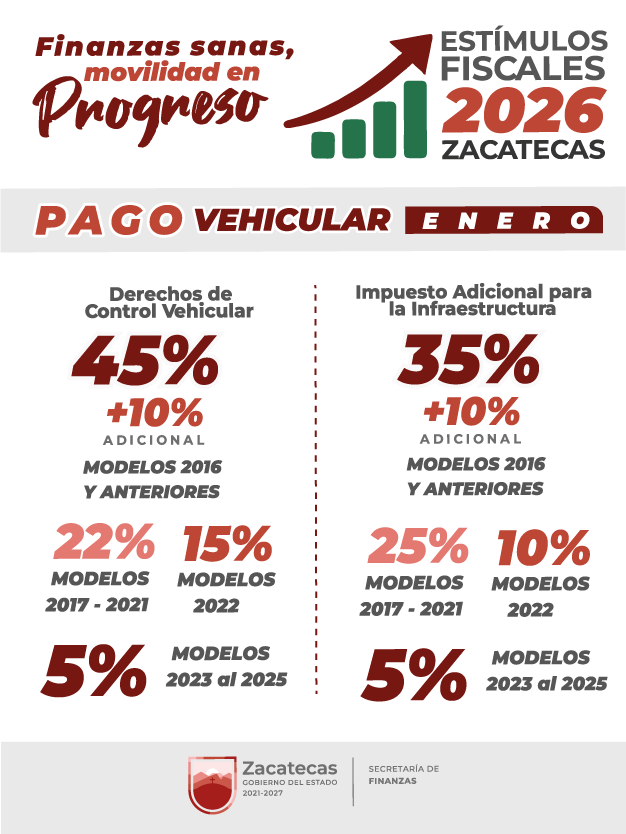 Finanzas sanas, movilidad en Progreso

ESTÍMULOS FISCALES 2026 ZACATECAS

PAGO VEHICULAR ENERO

Derechos de Control Vehicular

45%
+10%
ADICIONAL
MODELOS 2016 Y ANTERIORES

22%
MODELOS 2017 - 2021

15%
MODELOS 2022

5%
MODELOS 2023 al 2025

Impuesto Adicional para la Infraestructura

35%
+10%
ADICIONAL
MODELOS 2016 Y ANTERIORES

25%
MODELOS 2017 - 2021

10%
MODELOS 2022

5%
MODELOS 2023 al 2025

Zacatecas
GOBIERNO DEL ESTADO
2021-2027

SECRETARÍA DE FINANZAS